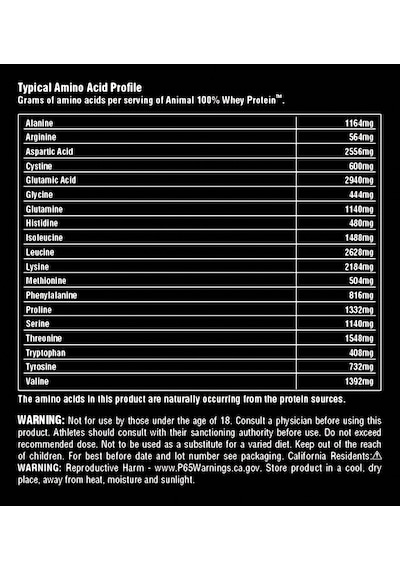 Typical Amino Acid Profile
Grams of amino acids per serving of Animal 100% Whey Protein™.

| | |
|---|---|
| Alanine | 1164mg |
| Arginine | 564mg |
| Aspartic Acid | 2556mg |
| Cystine | 600mg |
| Glutamic Acid | 2940mg |
| Glycine | 444mg |
| Glutamine | 1140mg |
| Histidine | 480mg |
| Isoleucine | 1488mg |
| Leucine | 2628mg |
| Lysine | 2184mg |
| Methionine | 504mg |
| Phenylalanine | 816mg |
| Proline | 1332mg |
| Serine | 1140mg |
| Threonine | 1548mg |
| Tryptophan | 408mg |
| Tyrosine | 732mg |
| Valine | 1392mg |

The amino acids in this product are naturally occurring from the protein sources.

WARNING: Not for use by those under the age of 18. Consult a physician before using this product. Athletes should consult with their sanctioning authority before use. Do not exceed recommended dose. Not to be used as a substitute for a varied diet. Keep out of the reach of children. For best before date and lot number see packaging. California Residents:⚠ WARNING: Reproductive Harm - www.P65Warnings.ca.gov. Store product in a cool, dry place, away from heat, moisture and sunlight.